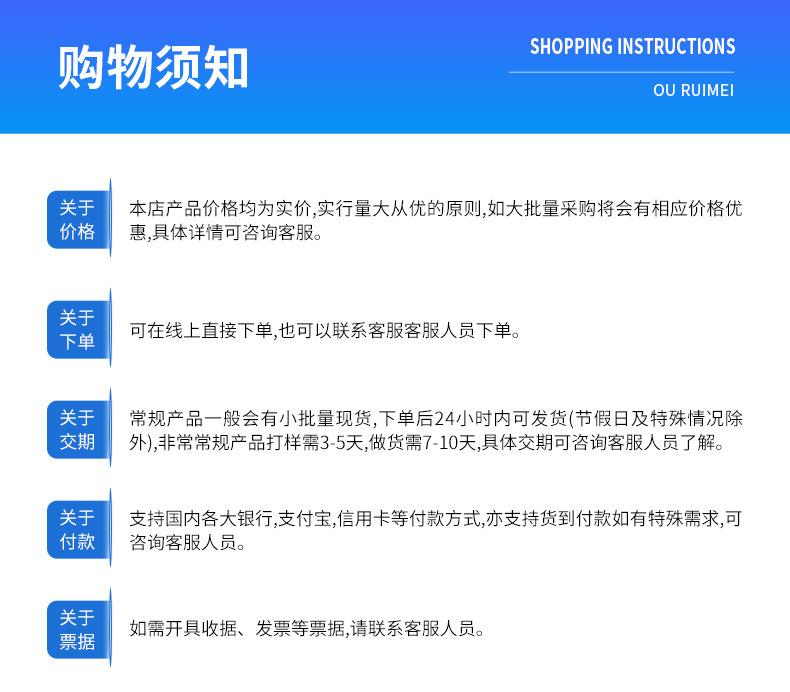 购物须知

SHOPPING INSTRUCTIONS

OU RUIMEI

关于价格

本店产品价格均为实价,实行量大从优的原则,如大批量采购将会有相应价格优惠,具体详情可咨询客服。

关于下单

可在线上直接下单,也可以联系客服客服人员下单。

关于交期

常规产品一般会有小批量现货,下单后24小时内可发货(节假日及特殊情况除外),非常常规产品打样需3-5天,做货需7-10天,具体交期可咨询客服人员了解。

关于付款

支持国内各大银行,支付宝,信用卡等付款方式,亦支持货到付款如有特殊需求,可咨询客服人员。

关于票据

如需开具收据、发票等票据,请联系客服人员。